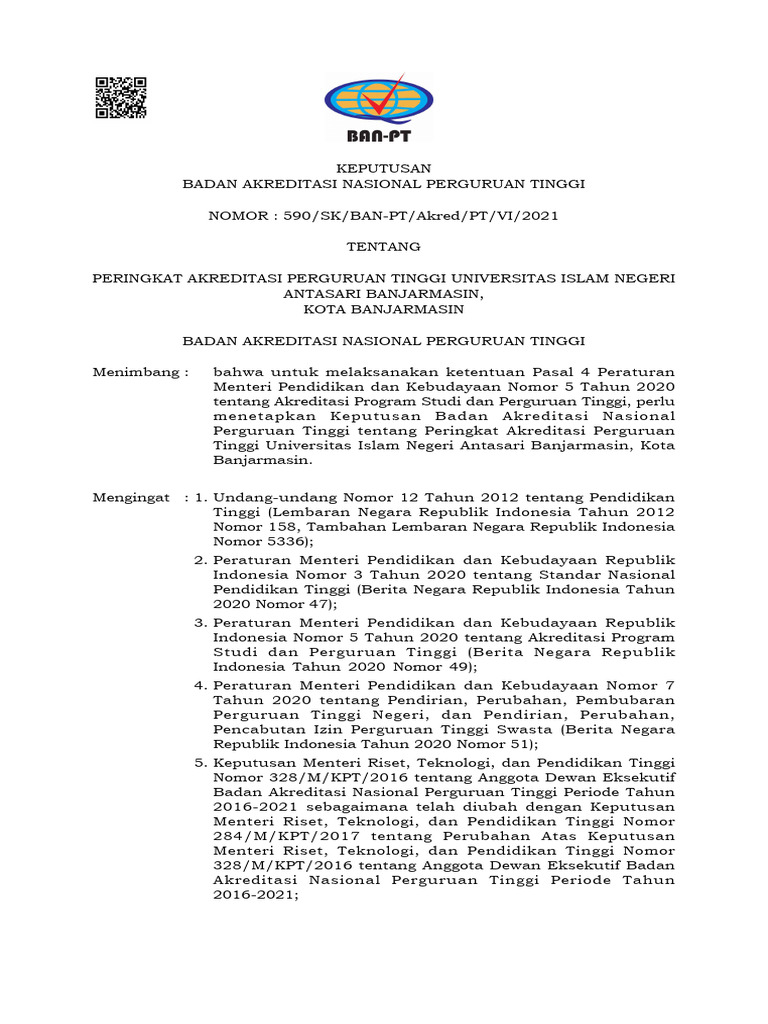 BAN-PT

KEPUTUSAN
BADAN AKREDITASI NASIONAL PERGURUAN TINGGI

NOMOR : 590/SK/BAN-PT/Akred/PT/VI/2021

TENTANG

PERINGKAT AKREDITASI PERGURUAN TINGGI UNIVERSITAS ISLAM NEGERI ANTASARI BANJARMASIN,
KOTA BANJARMASIN

BADAN AKREDITASI NASIONAL PERGURUAN TINGGI

Menimbang : bahwa untuk melaksanakan ketentuan Pasal 4 Peraturan Menteri Pendidikan dan Kebudayaan Nomor 5 Tahun 2020 tentang Akreditasi Program Studi dan Perguruan Tinggi, perlu menetapkan Keputusan Badan Akreditasi Nasional Perguruan Tinggi tentang Peringkat Akreditasi Perguruan Tinggi Universitas Islam Negeri Antasari Banjarmasin, Kota Banjarmasin.

Mengingat : 1. Undang-undang Nomor 12 Tahun 2012 tentang Pendidikan Tinggi (Lembaran Negara Republik Indonesia Tahun 2012 Nomor 158, Tambahan Lembaran Negara Republik Indonesia Nomor 5336);

2. Peraturan Menteri Pendidikan dan Kebudayaan Republik Indonesia Nomor 3 Tahun 2020 tentang Standar Nasional Pendidikan Tinggi (Berita Negara Republik Indonesia Tahun 2020 Nomor 47);

3. Peraturan Menteri Pendidikan dan Kebudayaan Republik Indonesia Nomor 5 Tahun 2020 tentang Akreditasi Program Studi dan Perguruan Tinggi (Berita Negara Republik Indonesia Tahun 2020 Nomor 49);

4. Peraturan Menteri Pendidikan dan Kebudayaan Nomor 7 Tahun 2020 tentang Pendirian, Perubahan, Pembubaran Perguruan Tinggi Negeri, dan Pendirian, Perubahan, Pencabutan Izin Perguruan Tinggi Swasta (Berita Negara Republik Indonesia Tahun 2020 Nomor 51);

5. Keputusan Menteri Riset, Teknologi, dan Pendidikan Tinggi Nomor 328/M/KPT/2016 tentang Anggota Dewan Eksekutif Badan Akreditasi Nasional Perguruan Tinggi Periode Tahun 2016-2021 sebagaimana telah diubah dengan Keputusan Menteri Riset, Teknologi, dan Pendidikan Tinggi Nomor 284/M/KPT/2017 tentang Perubahan Atas Keputusan Menteri Riset, Teknologi, dan Pendidikan Tinggi Nomor 328/M/KPT/2016 tentang Anggota Dewan Eksekutif Badan Akreditasi Nasional Perguruan Tinggi Periode Tahun 2016-2021;